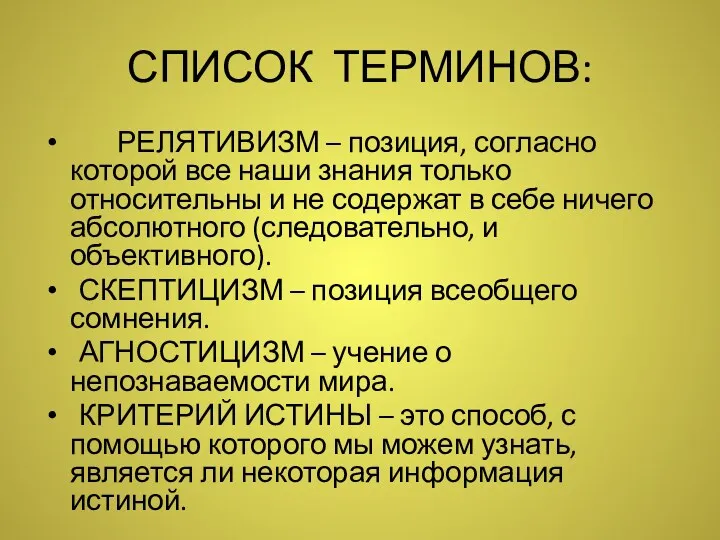 СПИСОК ТЕРМИНОВ:

• РЕЛЯТИВИЗМ – позиция, согласно которой все наши знания только относительны и не содержат в себе ничего абсолютного (следовательно, и объективного).
• СКЕПТИЦИЗМ – позиция всеобщего сомнения.
• АГНОСТИЦИЗМ – учение о непознаваемости мира.
• КРИТЕРИЙ ИСТИНЫ – это способ, с помощью которого мы можем узнать, является ли некоторая информация истиной.